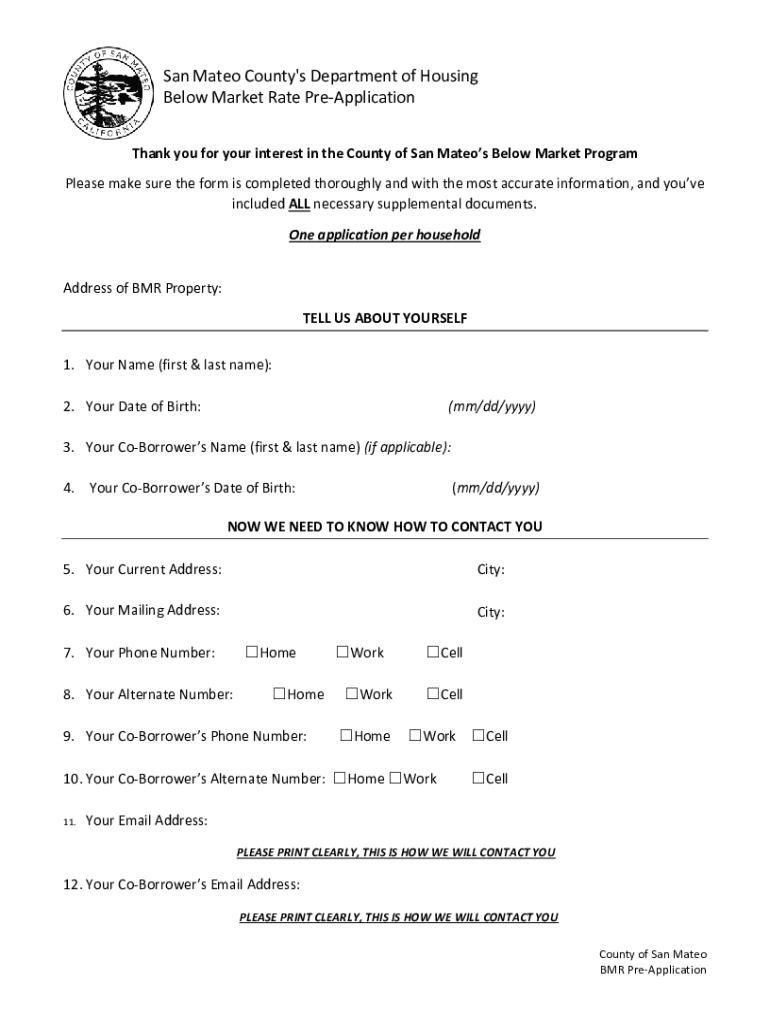 COUNTY OF SAN MATEO CALIFORNIA

San Mateo County's Department of Housing
Below Market Rate Pre-Application

Thank you for your interest in the County of San Mateo's Below Market Program

Please make sure the form is completed thoroughly and with the most accurate information, and you've included ALL necessary supplemental documents.

One application per household

Address of BMR Property:

TELL US ABOUT YOURSELF

1. Your Name (first & last name):

2. Your Date of Birth: (mm/dd/yyyy)

3. Your Co-Borrower's Name (first & last name) (if applicable):

4. Your Co-Borrower's Date of Birth: (mm/dd/yyyy)

NOW WE NEED TO KNOW HOW TO CONTACT YOU

5. Your Current Address: City:

6. Your Mailing Address: City:

7. Your Phone Number: ☐Home ☐Work ☐Cell

8. Your Alternate Number: ☐Home ☐Work ☐Cell

9. Your Co-Borrower's Phone Number: ☐Home ☐Work ☐Cell

10. Your Co-Borrower's Alternate Number: ☐Home ☐Work ☐Cell

11. Your Email Address:

PLEASE PRINT CLEARLY, THIS IS HOW WE WILL CONTACT YOU

12. Your Co-Borrower's Email Address:

PLEASE PRINT CLEARLY, THIS IS HOW WE WILL CONTACT YOU

County of San Mateo
BMR Pre-Application